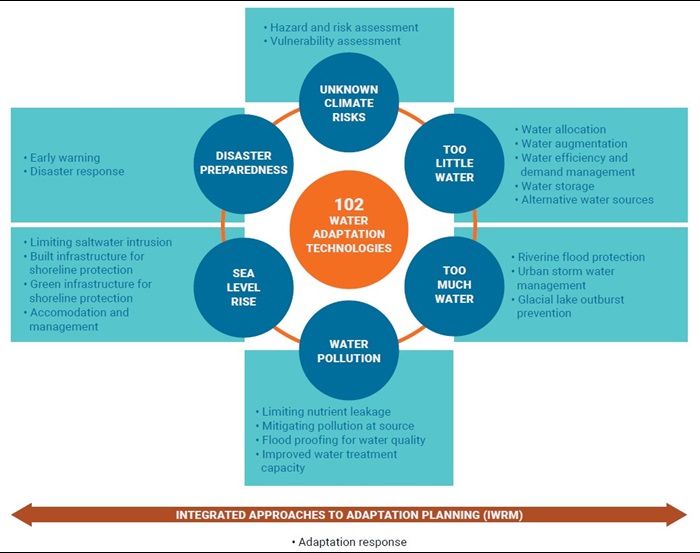 • Hazard and risk assessment
• Vulnerability assessment

UNKNOWN CLIMATE RISKS

• Early warning
• Disaster response

DISASTER PREPAREDNESS

TOO LITTLE WATER

• Water allocation
• Water augmentation
• Water efficiency and demand management
• Water storage
• Alternative water sources

102 WATER ADAPTATION TECHNOLOGIES

• Limiting saltwater intrusion
• Built infrastructure for shoreline protection
• Green infrastructure for shoreline protection
• Accomodation and management

SEA LEVEL RISE

TOO MUCH WATER

• Riverine flood protection
• Urban storm water management
• Glacial lake outburst prevention

WATER POLLUTION

• Limiting nutrient leakage
• Mitigating pollution at source
• Flood proofing for water quality
• Improved water treatment capacity

INTEGRATED APPROACHES TO ADAPTATION PLANNING (IWRM)

• Adaptation response